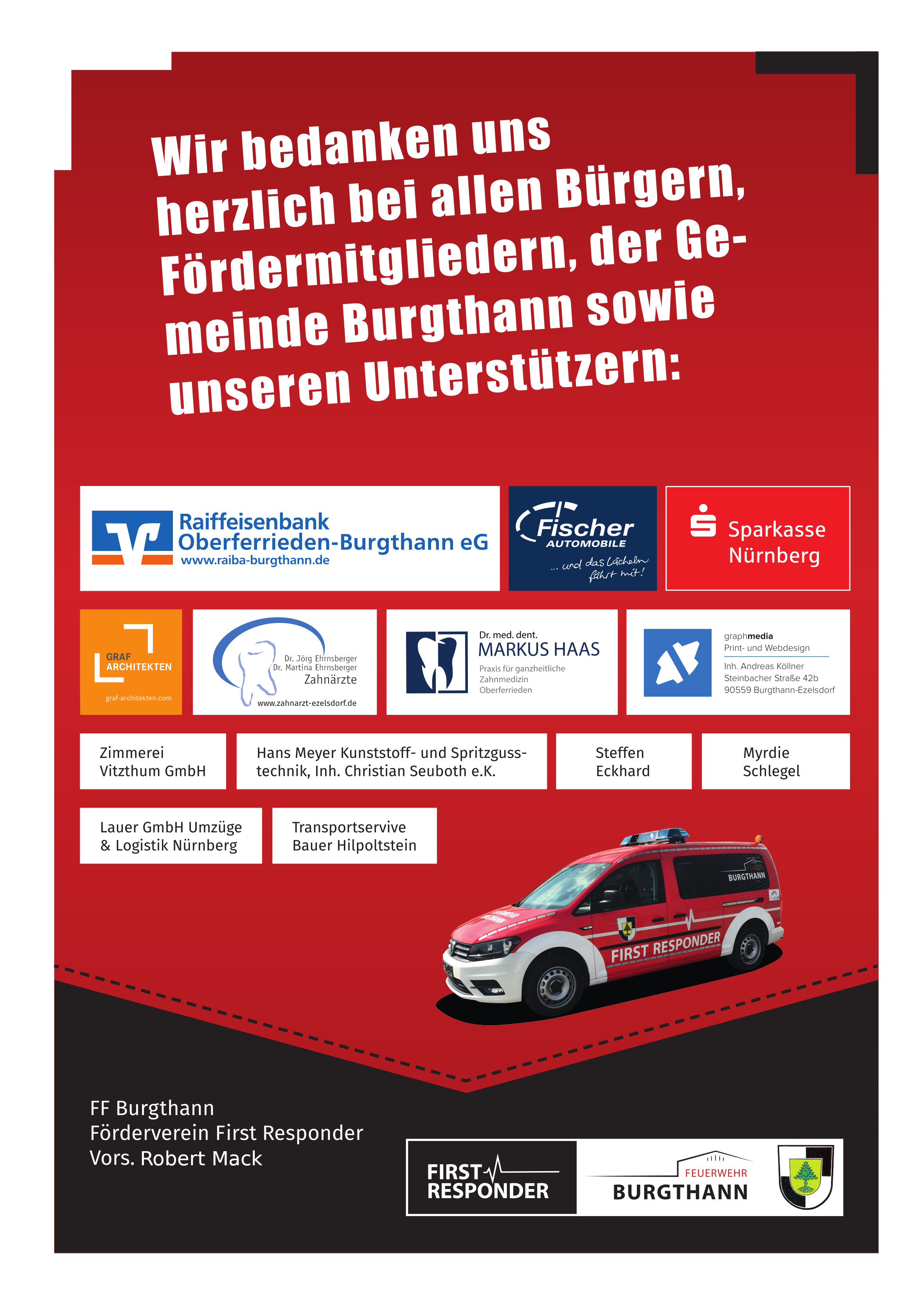 Wir bedanken uns herzlich bei allen Bürgern, Fördermitgliedern, der Gemeinde Burgthann sowie unseren Unterstützern:

Raiffeisenbank Oberferrieden-Burgthann eG
www.raiba-burgthann.de

Fischer AUTOMOBILE
... und das Lächeln fährt mit!

Sparkasse Nürnberg

GRAF ARCHITEKTEN
graf-architekten.com

Dr. Jörg Ehrnsberger
Dr. Martina Ehrnsberger
Zahnärzte
www.zahnarzt-ezelsdorf.de

Dr. med. dent.
MARKUS HAAS
Praxis für ganzheitliche Zahnmedizin Oberferrieden

graphmedia
Print- und Webdesign
Inh. Andreas Köllner
Steinbacher Straße 42b
90559 Burgthann-Ezelsdorf

Zimmerei Vitzthum GmbH

Hans Meyer Kunststoff- und Spritzgusstechnik, Inh. Christian Seuboth e.K.

Steffen Eckhard

Myrdie Schlegel

Lauer GmbH Umzüge & Logistik Nürnberg

Transportservive Bauer Hilpoltstein

BURGTHANN
FIRST RESPONDER

FF Burgthann
Förderverein First Responder
Vors. Robert Mack

FIRST RESPONDER

FEUERWEHR
BURGTHANN